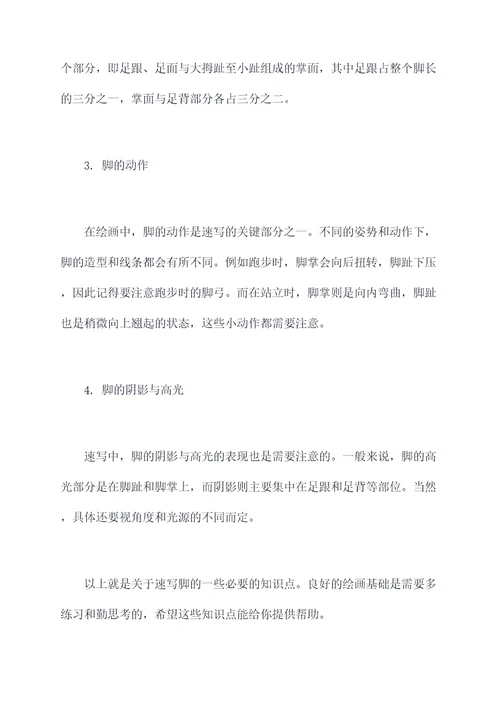 个部分，即足跟、足面与大拇趾至小趾组成的掌面，其中足跟占整个脚长的三分之一，掌面与足背部分各占三分之二。

3. 脚的动作

在绘画中，脚的动作是速写的关键部分之一。不同的姿势和动作下，脚的造型和线条都会有所不同。例如跑步时，脚掌会向后扭转，脚趾下压，因此记得要注意跑步时的脚弓。而在站立时，脚掌则是向内弯曲，脚趾也是稍微向上翘起的状态，这些小动作都需要注意。

4. 脚的阴影与高光

速写中，脚的阴影与高光的表现也是需要注意的。一般来说，脚的高光部分是在脚趾和脚掌上，而阴影则主要集中在足跟和足背等部位。当然，具体还要视角度和光源的不同而定。

以上就是关于速写脚的一些必要的知识点。良好的绘画基础是需要多练习和勤思考的，希望这些知识点能给你提供帮助。